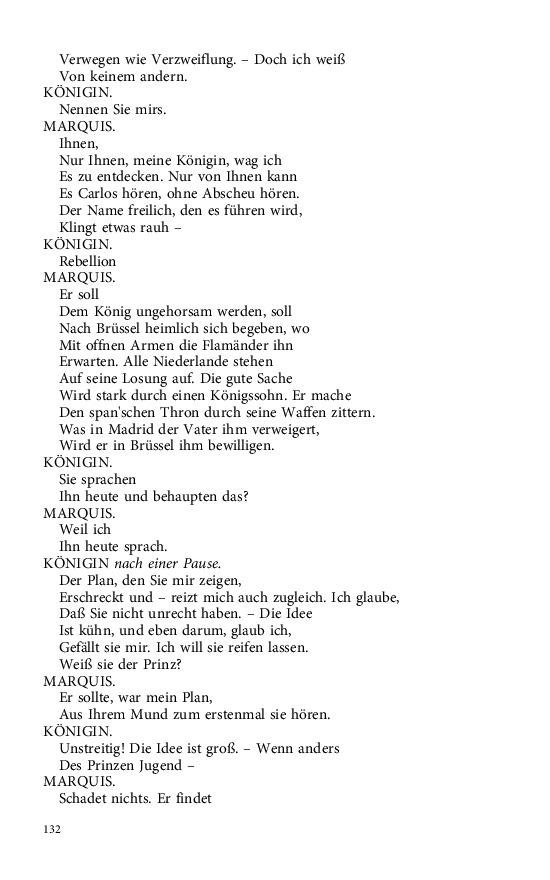 Verwegen wie Verzweiflung. – Doch ich weiß
Von keinem andern.
KÖNIGIN.
Nennen Sie mirs.
MARQUIS.
Ihnen,
Nur Ihnen, meine Königin, wag ich
Es zu entdecken. Nur von Ihnen kann
Es Carlos hören, ohne Abscheu hören.
Der Name freilich, den es führen wird,
Klingt etwas rauh –
KÖNIGIN.
Rebellion
MARQUIS.
Er soll
Dem König ungehorsam werden, soll
Nach Brüssel heimlich sich begeben, wo
Mit offnen Armen die Flamänder ihn
Erwarten. Alle Niederlande stehen
Auf seine Losung auf. Die gute Sache
Wird stark durch einen Königssohn. Er mache
Den span'schen Thron durch seine Waffen zittern.
Was in Madrid der Vater ihm verweigert,
Wird er in Brüssel ihm bewilligen.
KÖNIGIN.
Sie sprachen
Ihn heute und behaupten das?
MARQUIS.
Weil ich
Ihn heute sprach.
KÖNIGIN nach einer Pause.
Der Plan, den Sie mir zeigen,
Erschreckt und – reizt mich auch zugleich. Ich glaube,
Daß Sie nicht unrecht haben. – Die Idee
Ist kühn, und eben darum, glaub ich,
Gefällt sie mir. Ich will sie reifen lassen.
Weiß sie der Prinz?
MARQUIS.
Er sollte, war mein Plan,
Aus Ihrem Mund zum erstenmal sie hören.
KÖNIGIN.
Unstreitig! Die Idee ist groß. – Wenn anders
Des Prinzen Jugend –
MARQUIS.
Schadet nichts. Er findet

132